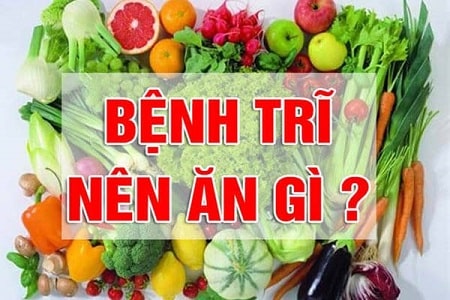 BỆNH TRĨ
NÊN ĂN GÌ ?